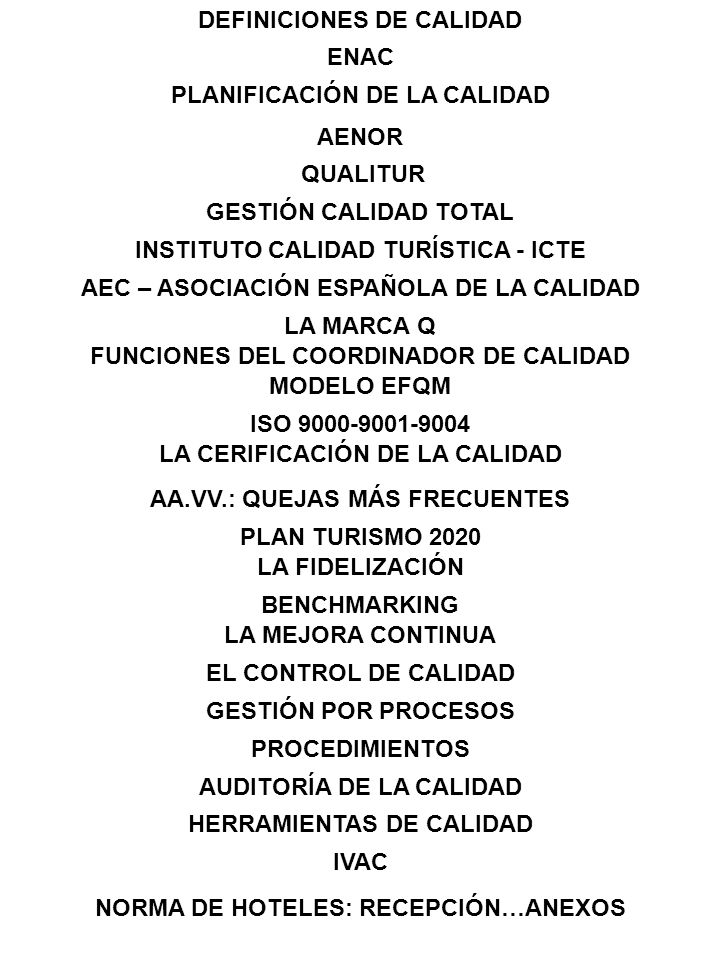 DEFINICIONES DE CALIDAD
ENAC
PLANIFICACIÓN DE LA CALIDAD
AENOR
QUALITUR
GESTIÓN CALIDAD TOTAL
INSTITUTO CALIDAD TURÍSTICA - ICTE
AEC – ASOCIACIÓN ESPAÑOLA DE LA CALIDAD
LA MARCA Q
FUNCIONES DEL COORDINADOR DE CALIDAD
MODELO EFQM
ISO 9000-9001-9004
LA CERIFICACIÓN DE LA CALIDAD
AA.VV.: QUEJAS MÁS FRECUENTES
PLAN TURISMO 2020
LA FIDELIZACIÓN
BENCHMARKING
LA MEJORA CONTINUA
EL CONTROL DE CALIDAD
GESTIÓN POR PROCESOS
PROCEDIMIENTOS
AUDITORÍA DE LA CALIDAD
HERRAMIENTAS DE CALIDAD
IVAC
NORMA DE HOTELES: RECEPCIÓN…ANEXOS